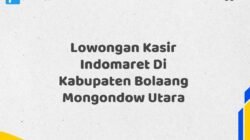 Lowongan Kasir Indomaret Di Kabupaten Bolaang Mongondow Utara